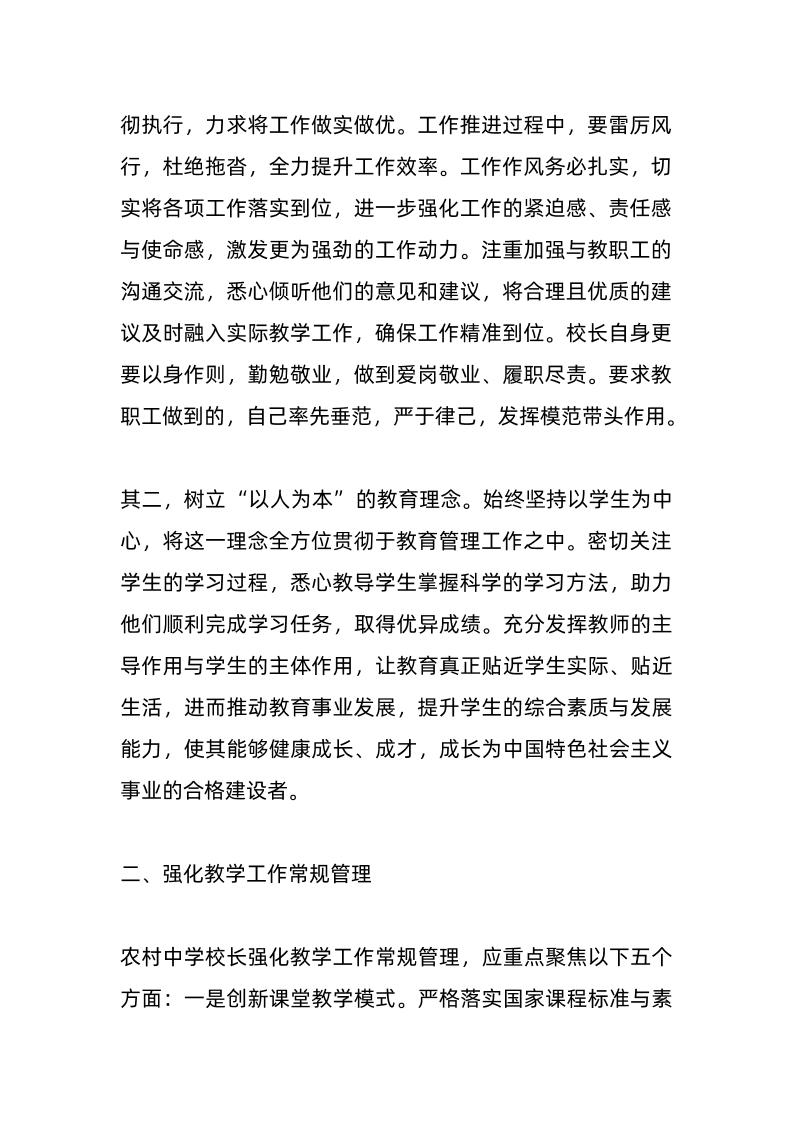 彻执行，力求将工作做实做优。工作推进过程中，要雷厉风行，杜绝拖沓，全力提升工作效率。工作作风务必扎实，切实将各项工作落实到位，进一步强化工作的紧迫感、责任感与使命感，激发更为强劲的工作动力。注重加强与教职工的沟通交流，悉心倾听他们的意见和建议，将合理且优质的建议及时融入实际教学工作，确保工作精准到位。校长自身更要以身作则，勤勉敬业，做到爱岗敬业、履职尽责。要求教职工做到的，自己率先垂范，严于律己，发挥模范带头作用。

其二，树立“以人为本”的教育理念。始终坚持以学生为中心，将这一理念全方位贯彻于教育管理工作之中。密切关注学生的学习过程，悉心教导学生掌握科学的学习方法，助力他们顺利完成学习任务，取得优异成绩。充分发挥教师的主导作用与学生的主体作用，让教育真正贴近学生实际、贴近生活，进而推动教育事业发展，提升学生的综合素质与发展能力，使其能够健康成长、成才，成长为中国特色社会主义事业的合格建设者。

二、强化教学工作常规管理

农村中学校长强化教学工作常规管理，应重点聚焦以下五个方面：一是创新课堂教学模式。严格落实国家课程标准与素